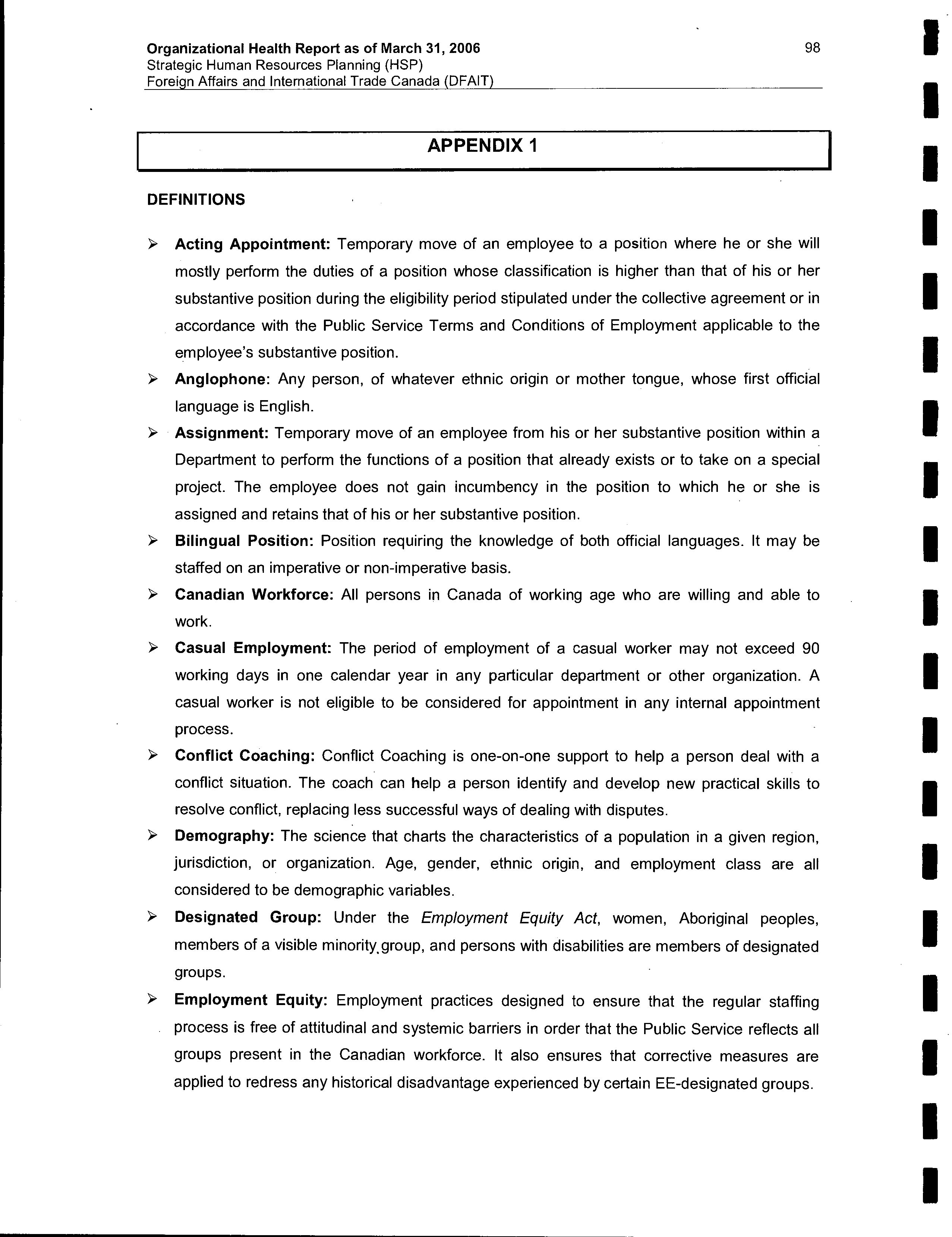 Organizational Health Report as of March 31, 2006
Strategic Human Resources Planning (HSP)
Foreign Affairs and International Trade Canada (DFAIT)

98

APPENDIX 1

DEFINITIONS

➢ Acting Appointment: Temporary move of an employee to a position where he or she will mostly perform the duties of a position whose classification is higher than that of his or her substantive position during the eligibility period stipulated under the collective agreement or in accordance with the Public Service Terms and Conditions of Employment applicable to the employee's substantive position.

➢ Anglophone: Any person, of whatever ethnic origin or mother tongue, whose first official language is English.

➢ Assignment: Temporary move of an employee from his or her substantive position within a Department to perform the functions of a position that already exists or to take on a special project. The employee does not gain incumbency in the position to which he or she is assigned and retains that of his or her substantive position.

➢ Bilingual Position: Position requiring the knowledge of both official languages. It may be staffed on an imperative or non-imperative basis.

➢ Canadian Workforce: All persons in Canada of working age who are willing and able to work.

➢ Casual Employment: The period of employment of a casual worker may not exceed 90 working days in one calendar year in any particular department or other organization. A casual worker is not eligible to be considered for appointment in any internal appointment process.

➢ Conflict Coaching: Conflict Coaching is one-on-one support to help a person deal with a conflict situation. The coach can help a person identify and develop new practical skills to resolve conflict, replacing less successful ways of dealing with disputes.

➢ Demography: The science that charts the characteristics of a population in a given region, jurisdiction, or organization. Age, gender, ethnic origin, and employment class are all considered to be demographic variables.

➢ Designated Group: Under the Employment Equity Act, women, Aboriginal peoples, members of a visible minority group, and persons with disabilities are members of designated groups.

➢ Employment Equity: Employment practices designed to ensure that the regular staffing process is free of attitudinal and systemic barriers in order that the Public Service reflects all groups present in the Canadian workforce. It also ensures that corrective measures are applied to redress any historical disadvantage experienced by certain EE-designated groups.